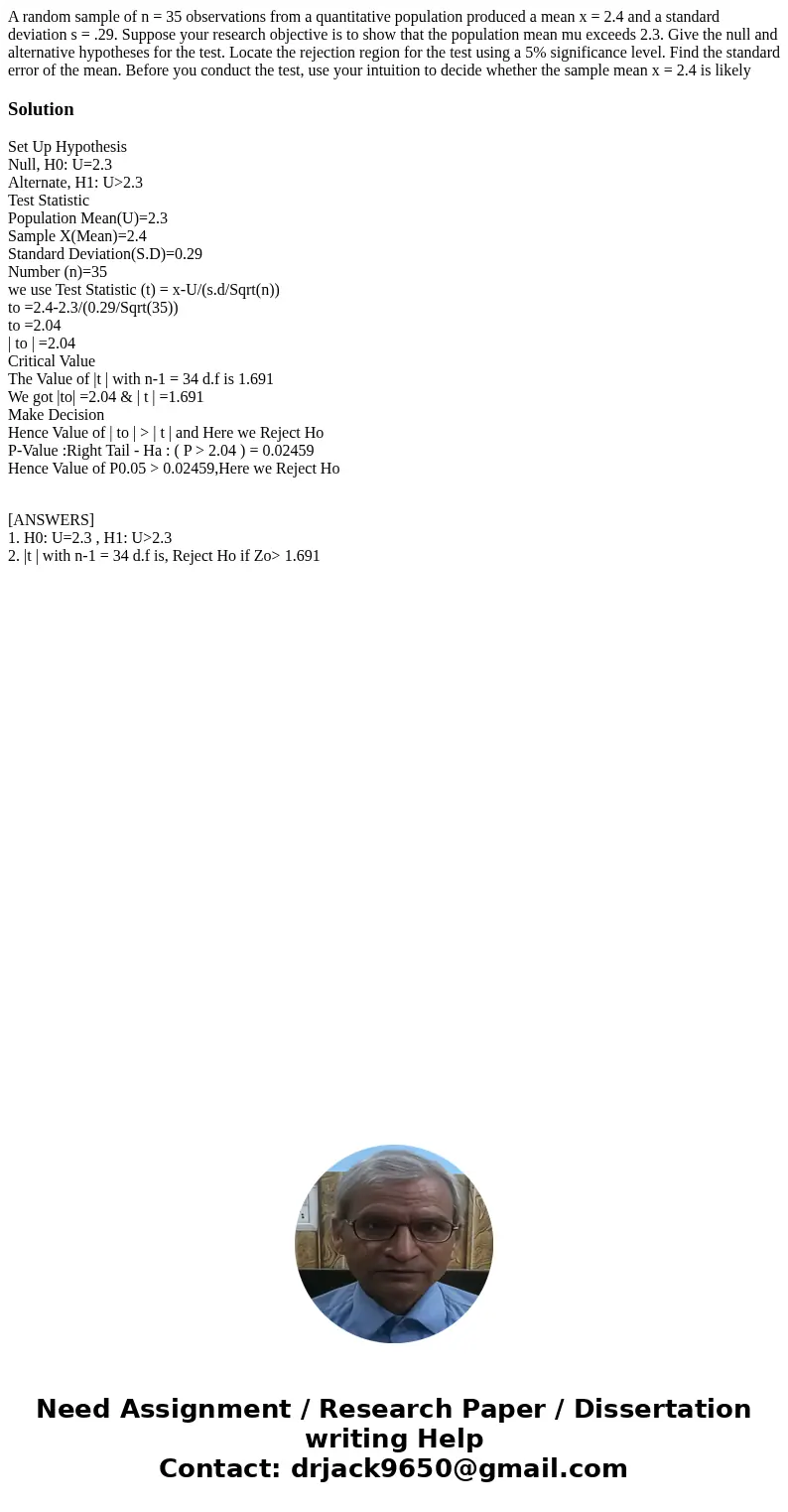 A random sample of n = 35 observations from a quantitative population produced a mean x = 2.4 and a standard deviation s = .29. Suppose your research objective is to show that the population mean mu exceeds 2.3. Give the null and alternative hypotheses for the test. Locate the rejection region for the test using a 5% significance level. Find the standard error of the mean. Before you conduct the test, use your intuition to decide whether the sample mean x = 2.4 is likely

Solution

Set Up Hypothesis
Null, H0: U=2.3
Alternate, H1: U>2.3
Test Statistic
Population Mean(U)=2.3
Sample X(Mean)=2.4
Standard Deviation(S.D)=0.29
Number (n)=35
we use Test Statistic (t) = x-U/(s.d/Sqrt(n))
to =2.4-2.3/(0.29/Sqrt(35))
to =2.04
| to | =2.04
Critical Value
The Value of |t | with n-1 = 34 d.f is 1.691
We got |to| =2.04 & | t | =1.691
Make Decision
Hence Value of | to | > | t | and Here we Reject Ho
P-Value :Right Tail - Ha : ( P > 2.04 ) = 0.02459
Hence Value of P0.05 > 0.02459,Here we Reject Ho

[ANSWERS]
1. H0: U=2.3 , H1: U>2.3
2. |t | with n-1 = 34 d.f is, Reject Ho if Zo> 1.691

Need Assignment / Research Paper / Dissertation writing Help
Contact: drjack9650@gmail.com